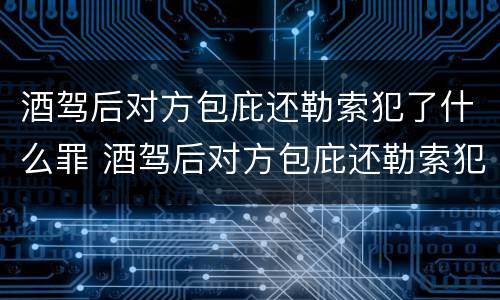 酒驾后对方包庇还勒索犯了什么罪 酒驾后对方包庇还勒索犯